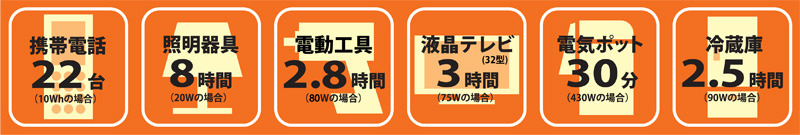 携帯電話
22台
（10Whの場合）

照明器具
8時間
（20Wの場合）

電動工具
2.8時間
（80Wの場合）

液晶テレビ
（32型）
3時間
（75Wの場合）

電気ポット
30分
（430Wの場合）

冷蔵庫
2.5時間
（90Wの場合）